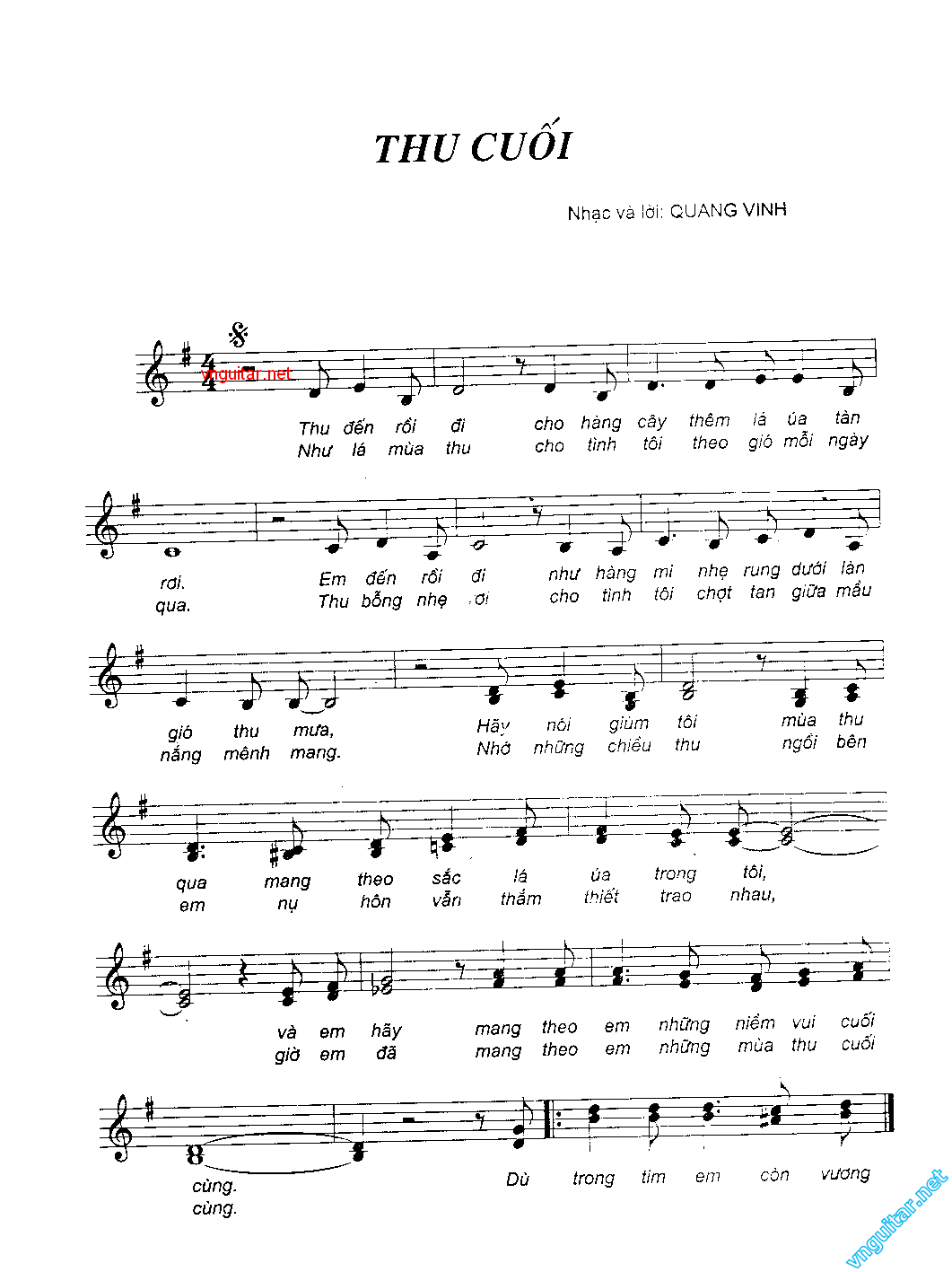 THU CUỐI

Nhạc và lời: QUANG VINH

vnguitar.net

Thu đến rồi đi cho hàng cây thêm lá úa tàn
Như lá mùa thu cho tình tôi theo gió mỗi ngày

rơi. Em đến rồi đi như hàng mi nhẹ rung dưới làn
qua. Thu bỗng nhẹ rơi cho tình tôi chợt tan giữa mầu

gió thu mưa, Hãy nói giùm tôi mùa thu
nắng mênh mang. Nhớ những chiều thu ngồi bên

qua mang theo sắc lá úa trong tôi,
em nụ hôn vẫn thắm thiết trao nhau,

và em hãy mang theo em những niềm vui cuối
giờ em đã mang theo em những mùa thu cuối

cùng. Dù trong tim em còn vương
cùng.

vnguitar.net